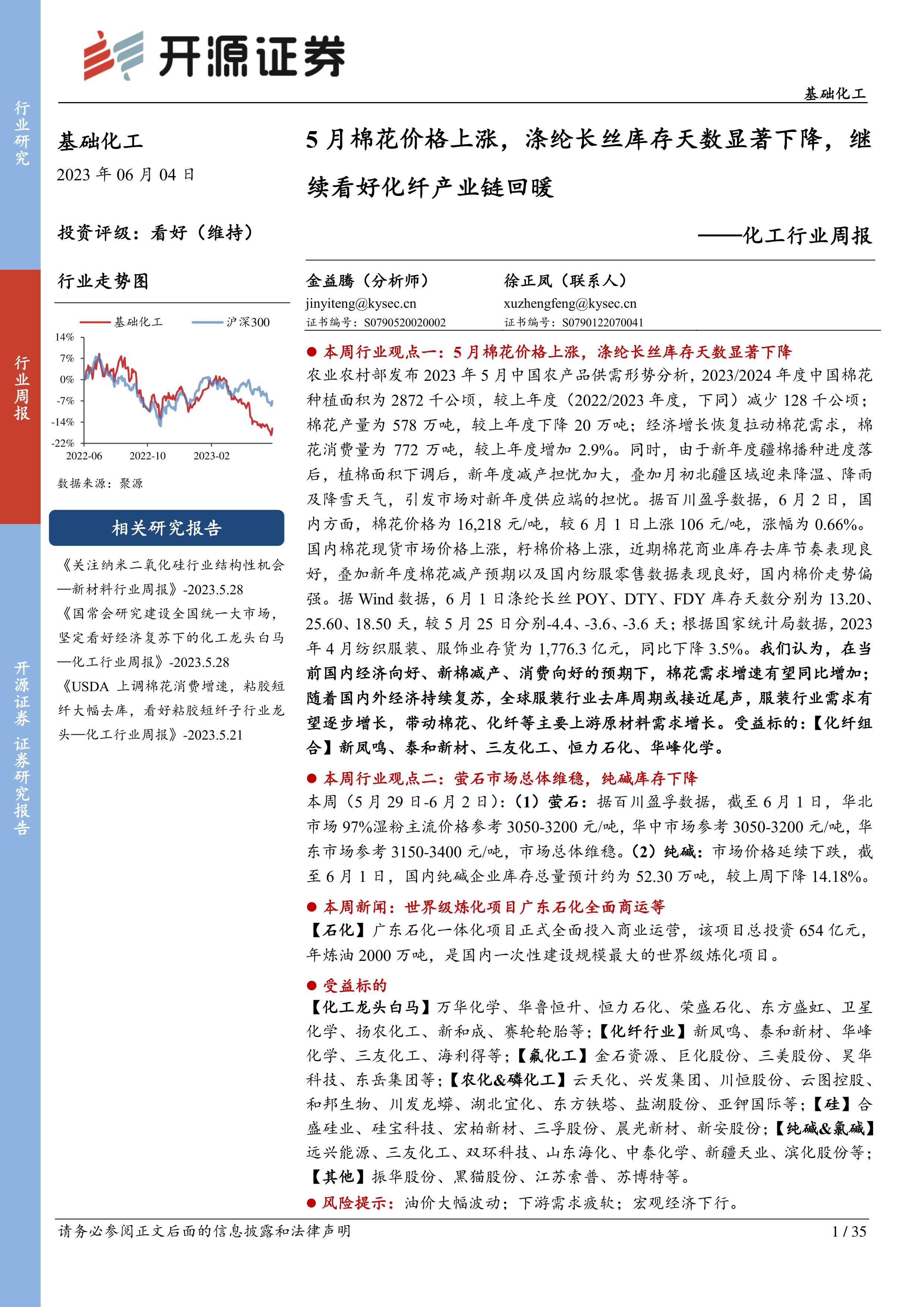 行业研究

行业周报

开源证券 证券研究报告

开源证券

基础化工

基础化工

2023 年 06 月 04 日

投资评级：看好（维持）

行业走势图

基础化工 沪深300

14%
7%
0%
-7%
-14%
-22%
2022-06 2022-10 2023-02

数据来源：聚源

相关研究报告

《关注纳米二氧化硅行业结构性机会—新材料行业周报》-2023.5.28

《国常会研究建设全国统一大市场，坚定看好经济复苏下的化工龙头白马—化工行业周报》-2023.5.28

《USDA 上调棉花消费增速，粘胶短纤大幅去库，看好粘胶短纤子行业龙头—化工行业周报》-2023.5.21

5 月棉花价格上涨，涤纶长丝库存天数显著下降，继续看好化纤产业链回暖

——化工行业周报

金益腾（分析师）
jinyiteng@kysec.cn
证书编号：S0790520020002

徐正凤（联系人）
xuzhengfeng@kysec.cn
证书编号：S0790122070041

● 本周行业观点一：5 月棉花价格上涨，涤纶长丝库存天数显著下降

农业农村部发布 2023 年 5 月中国农产品供需形势分析，2023/2024 年度中国棉花种植面积为 2872 千公顷，较上年度（2022/2023 年度，下同）减少 128 千公顷；棉花产量为 578 万吨，较上年度下降 20 万吨；经济增长恢复拉动棉花需求，棉花消费量为 772 万吨，较上年度增加 2.9%。同时，由于新年度疆棉播种进度落后，植棉面积下调后，新年度减产担忧加大，叠加月初北疆区域迎来降温、降雨及降雪天气，引发市场对新年度供应端的担忧。据百川盈孚数据，6 月 2 日，国内方面，棉花价格为 16,218 元/吨，较 6 月 1 日上涨 106 元/吨，涨幅为 0.66%。国内棉花现货市场价格上涨，籽棉价格上涨，近期棉花商业库存去库节奏表现良好，叠加新年度棉花减产预期以及国内纺服零售数据表现良好，国内棉价走势偏强。据 Wind 数据，6 月 1 日涤纶长丝 POY、DTY、FDY 库存天数分别为 13.20、25.60、18.50 天，较 5 月 25 日分别-4.4、-3.6、-3.6 天；根据国家统计局数据，2023 年 4 月纺织服装、服饰业存货为 1,776.3 亿元，同比下降 3.5%。我们认为，在当前国内经济向好、新棉减产、消费向好的预期下，棉花需求增速有望同比增加；随着国内外经济持续复苏，全球服装行业去库周期或接近尾声，服装行业需求有望逐步增长，带动棉花、化纤等主要上游原材料需求增长。受益标的：【化纤组合】新凤鸣、泰和新材、三友化工、恒力石化、华峰化学。

● 本周行业观点二：萤石市场总体维稳，纯碱库存下降

本周（5 月 29 日-6 月 2 日）：（1）萤石：据百川盈孚数据，截至 6 月 1 日，华北市场 97%湿粉主流价格参考 3050-3200 元/吨，华中市场参考 3050-3200 元/吨，华东市场参考 3150-3400 元/吨，市场总体维稳。（2）纯碱：市场价格延续下跌，截至 6 月 1 日，国内纯碱企业库存总量预计约为 52.30 万吨，较上周下降 14.18%。

● 本周新闻：世界级炼化项目广东石化全面商运等

【石化】广东石化一体化项目正式全面投入商业运营，该项目总投资 654 亿元，年炼油 2000 万吨，是国内一次性建设规模最大的世界级炼化项目。

● 受益标的

【化工龙头白马】万华化学、华鲁恒升、恒力石化、荣盛石化、东方盛虹、卫星化学、扬农化工、新和成、赛轮轮胎等；【化纤行业】新凤鸣、泰和新材、华峰化学、三友化工、海利得等；【氟化工】金石资源、巨化股份、三美股份、昊华科技、东岳集团等；【农化&磷化工】云天化、兴发集团、川恒股份、云图控股、和邦生物、川发龙蟒、湖北宜化、东方铁塔、盐湖股份、亚钾国际等；【硅】合盛硅业、硅宝科技、宏柏新材、三孚股份、晨光新材、新安股份；【纯碱&氯碱】远兴能源、三友化工、双环科技、山东海化、中泰化学、新疆天业、滨化股份等；【其他】振华股份、黑猫股份、江苏索普、苏博特等。

● 风险提示：油价大幅波动；下游需求疲软；宏观经济下行。

请务必参阅正文后面的信息披露和法律声明 1 / 35